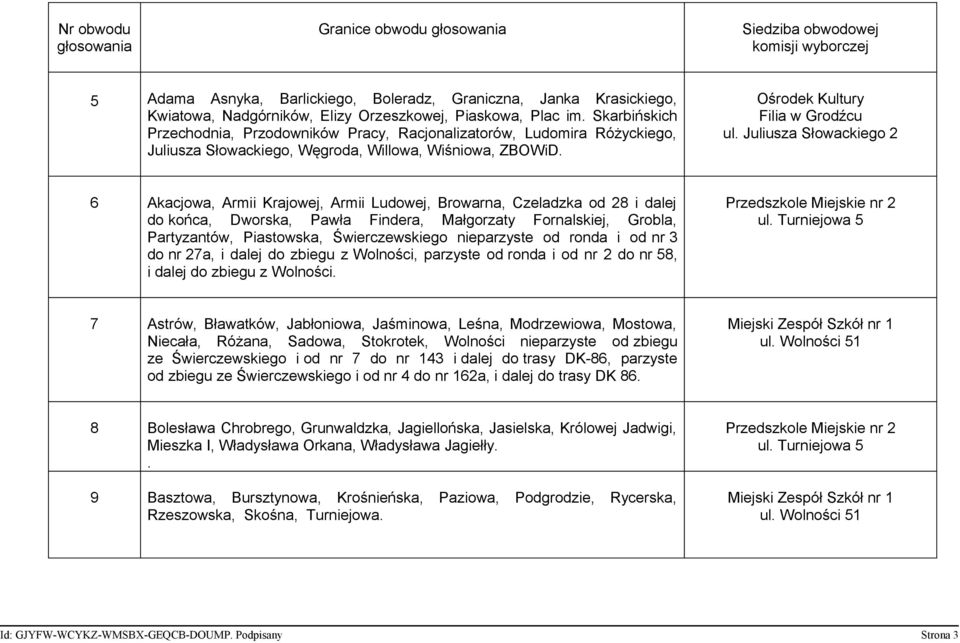 | Nr obwodu głosowania | Granice obwodu głosowania | Siedziba obwodowej komisji wyborczej |
|---|---|---|
| 5 | Adama Asnyka, Barlickiego, Boleradz, Graniczna, Janka Krasickiego, Kwiatowa, Nadgórników, Elizy Orzeszkowej, Piaskowa, Plac im. Skarbińskich Przechodnia, Przodowników Pracy, Racjonalizatorów, Ludomira Różyckiego, Juliusza Słowackiego, Węgroda, Willowa, Wiśniowa, ZBOWiD. | Ośrodek Kultury Filia w Grodźcu ul. Juliusza Słowackiego 2 |
| 6 | Akacjowa, Armii Krajowej, Armii Ludowej, Browarna, Czeladzka od 28 i dalej do końca, Dworska, Pawła Findera, Małgorzaty Fornalskiej, Grobla, Partyzantów, Piastowska, Świerczewskiego nieparzyste od ronda i od nr 3 do nr 27a, i dalej do zbiegu z Wolności, parzyste od ronda i od nr 2 do nr 58, i dalej do zbiegu z Wolności. | Przedszkole Miejskie nr 2 ul. Turniejowa 5 |
| 7 | Astrów, Bławatków, Jabłoniowa, Jaśminowa, Leśna, Modrzewiowa, Mostowa, Niecała, Różana, Sadowa, Stokrotek, Wolności nieparzyste od zbiegu ze Świerczewskiego i od nr 7 do nr 143 i dalej do trasy DK-86, parzyste od zbiegu ze Świerczewskiego i od nr 4 do nr 162a, i dalej do trasy DK 86. | Miejski Zespół Szkół nr 1 ul. Wolności 51 |
| 8 | Bolesława Chrobrego, Grunwaldzka, Jagiellońska, Jasielska, Królowej Jadwigi, Mieszka I, Władysława Orkana, Władysława Jagiełły. . | Przedszkole Miejskie nr 2 ul. Turniejowa 5 |
| 9 | Basztowa, Bursztynowa, Krośnieńska, Paziowa, Podgrodzie, Rycerska, Rzeszowska, Skośna, Turniejowa. | Miejski Zespół Szkół nr 1 ul. Wolności 51 |

Id: GJYFW-WCYKZ-WMSBX-GEQCB-DOUMP. Podpisany

Strona 3